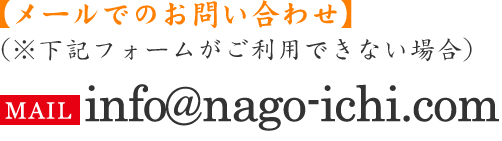 【メールでのお問い合わせ】
（※下記フォームがご利用できない場合）

MAIL info@nago-ichi.com